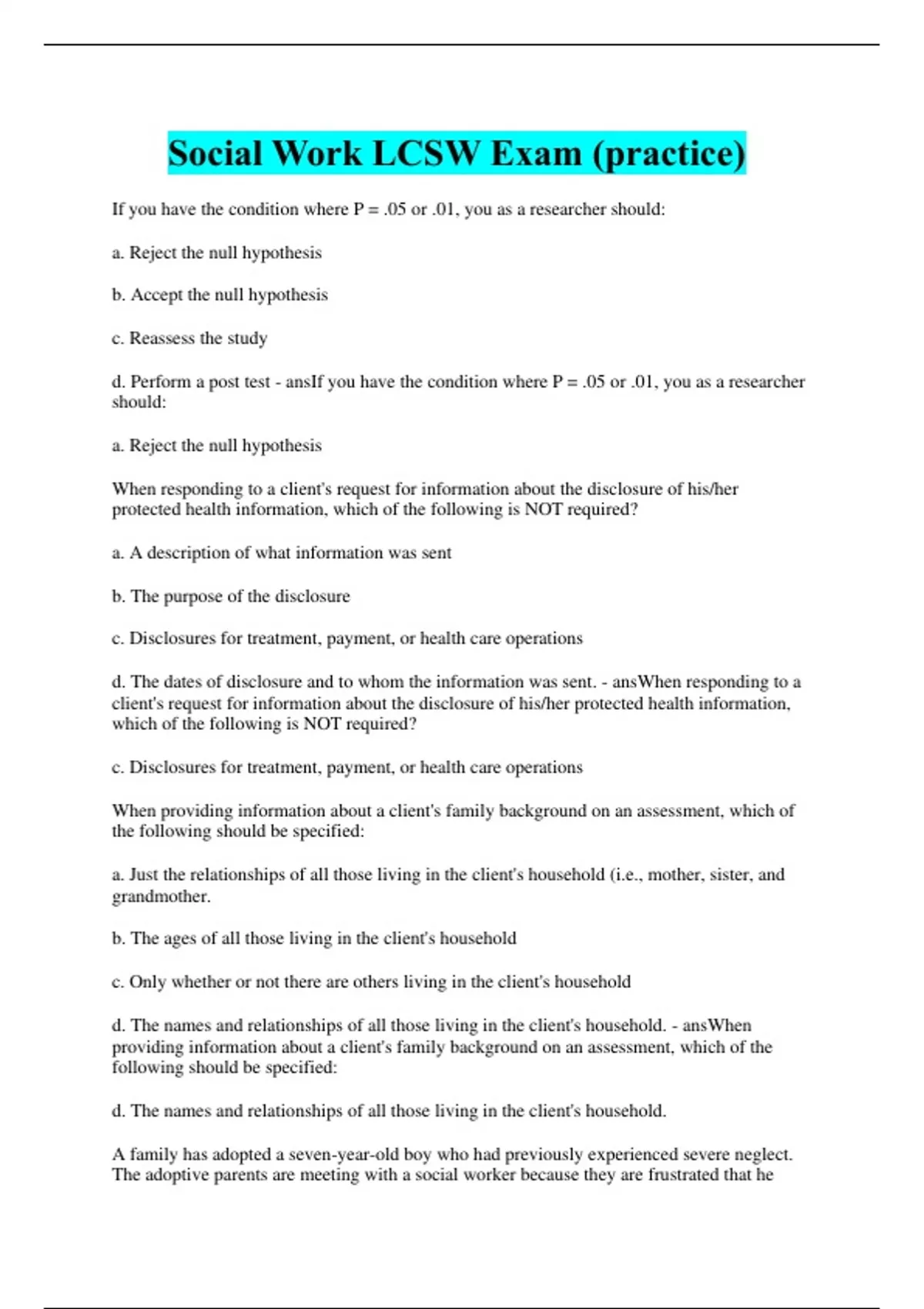 Social Work LCSW Exam (practice)

If you have the condition where P = .05 or .01, you as a researcher should:

a. Reject the null hypothesis

b. Accept the null hypothesis

c. Reassess the study

d. Perform a post test - ansIf you have the condition where P = .05 or .01, you as a researcher should:

a. Reject the null hypothesis

When responding to a client's request for information about the disclosure of his/her protected health information, which of the following is NOT required?

a. A description of what information was sent

b. The purpose of the disclosure

c. Disclosures for treatment, payment, or health care operations

d. The dates of disclosure and to whom the information was sent. - ansWhen responding to a client's request for information about the disclosure of his/her protected health information, which of the following is NOT required?

c. Disclosures for treatment, payment, or health care operations

When providing information about a client's family background on an assessment, which of the following should be specified:

a. Just the relationships of all those living in the client's household (i.e., mother, sister, and grandmother.

b. The ages of all those living in the client's household

c. Only whether or not there are others living in the client's household

d. The names and relationships of all those living in the client's household. - ansWhen providing information about a client's family background on an assessment, which of the following should be specified:

d. The names and relationships of all those living in the client's household.

A family has adopted a seven-year-old boy who had previously experienced severe neglect. The adoptive parents are meeting with a social worker because they are frustrated that he